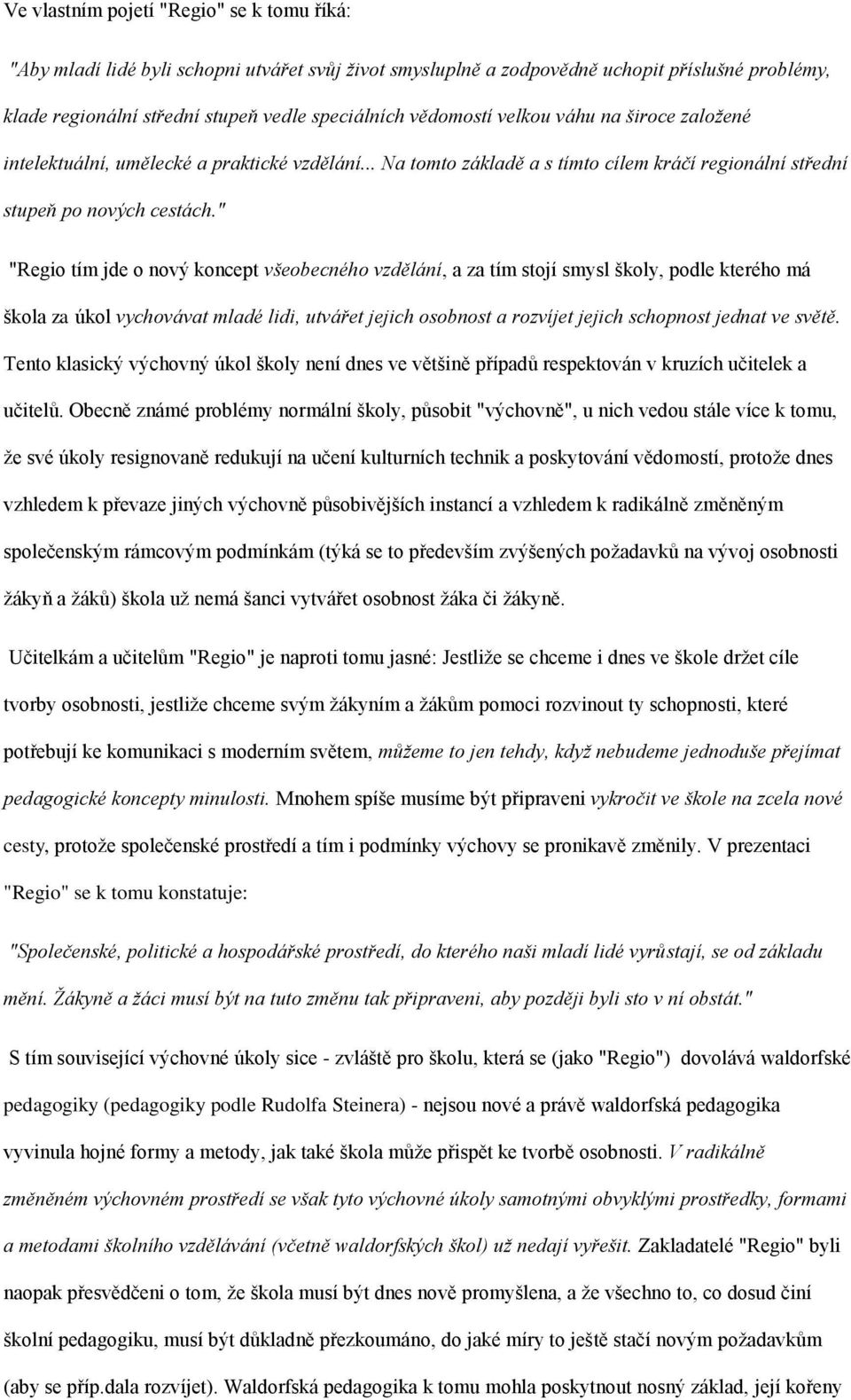 Ve vlastním pojetí "Regio" se k tomu říká:

"Aby mladí lidé byli schopni utvářet svůj život smysluplně a zodpovědně uchopit příslušné problémy, klade regionální střední stupeň vedle speciálních vědomostí velkou váhu na široce založené intelektuální, umělecké a praktické vzdělání... Na tomto základě a s tímto cílem kráčí regionální střední stupeň po nových cestách."

"Regio tím jde o nový koncept všeobecného vzdělání, a za tím stojí smysl školy, podle kterého má škola za úkol vychovávat mladé lidi, utvářet jejich osobnost a rozvíjet jejich schopnost jednat ve světě. Tento klasický výchovný úkol školy není dnes ve většině případů respektován v kruzích učitelek a učitelů. Obecně známé problémy normální školy, působit "výchovně", u nich vedou stále více k tomu, že své úkoly resignovaně redukují na učení kulturních technik a poskytování vědomostí, protože dnes vzhledem k převaze jiných výchovně působivějších instancí a vzhledem k radikálně změněným společenským rámcovým podmínkám (týká se to především zvýšených požadavků na vývoj osobnosti žákyň a žáků) škola už nemá šanci vytvářet osobnost žáka či žákyně.

Učitelkám a učitelům "Regio" je naproti tomu jasné: Jestliže se chceme i dnes ve škole držet cíle tvorby osobnosti, jestliže chceme svým žákyním a žákům pomoci rozvinout ty schopnosti, které potřebují ke komunikaci s moderním světem, můžeme to jen tehdy, když nebudeme jednoduše přejímat pedagogické koncepty minulosti. Mnohem spíše musíme být připraveni vykročit ve škole na zcela nové cesty, protože společenské prostředí a tím i podmínky výchovy se pronikavě změnily. V prezentaci "Regio" se k tomu konstatuje:

"Společenské, politické a hospodářské prostředí, do kterého naši mladí lidé vyrůstají, se od základu mění. Žákyně a žáci musí být na tuto změnu tak připraveni, aby později byli sto v ní obstát."

S tím související výchovné úkoly sice - zvláště pro školu, která se (jako "Regio") dovolává waldorfské pedagogiky (pedagogiky podle Rudolfa Steinera) - nejsou nové a právě waldorfská pedagogika vyvinula hojné formy a metody, jak také škola může přispět ke tvorbě osobnosti. V radikálně změněném výchovném prostředí se však tyto výchovné úkoly samotnými obvyklými prostředky, formami a metodami školního vzdělávání (včetně waldorfských škol) už nedají vyřešit. Zakladatelé "Regio" byli naopak přesvědčeni o tom, že škola musí být dnes nově promyšlena, a že všechno to, co dosud činí školní pedagogiku, musí být důkladně přezkoumáno, do jaké míry to ještě stačí novým požadavkům (aby se příp.dala rozvíjet). Waldorfská pedagogika k tomu mohla poskytnout nosný základ, její kořeny